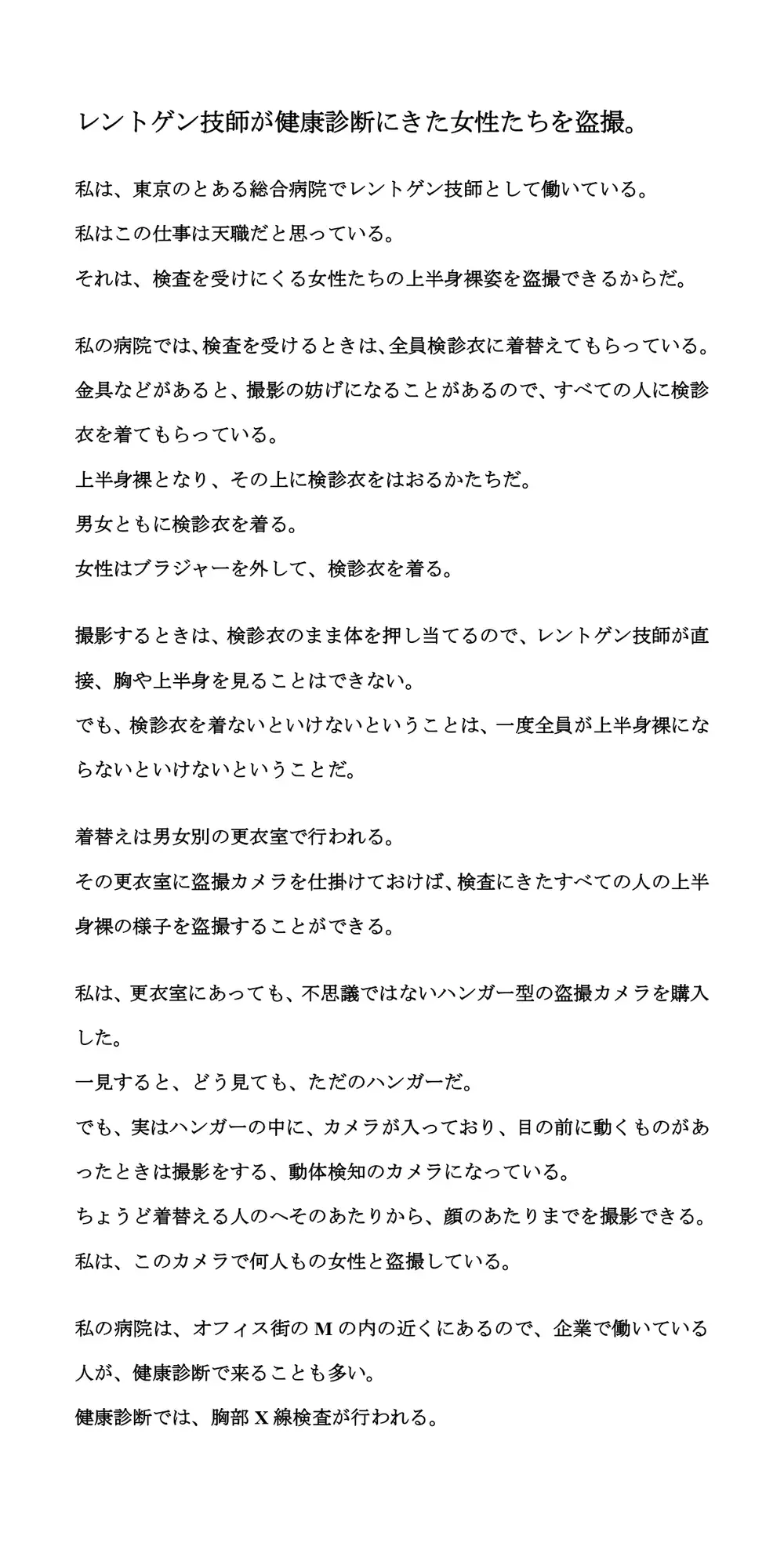 レントゲン技師が健康診断にきた女性たちを盗撮。

私は、東京のとある総合病院でレントゲン技師として働いている。
私はこの仕事は天職だと思っている。
それは、検査を受けにくる女性たちの上半身裸姿を盗撮できるからだ。

私の病院では、検査を受けるときは、全員検診衣に着替えてもらっている。
金具などがあると、撮影の妨げになることがあるので、すべての人に検診衣を着てもらっている。
上半身裸となり、その上に検診衣をはおるかたちだ。
男女ともに検診衣を着る。
女性はブラジャーを外して、検診衣を着る。

撮影するときは、検診衣のまま体を押し当てるので、レントゲン技師が直接、胸や上半身を見ることはできない。
でも、検診衣を着ないといけないということは、一度全員が上半身裸にならないといけないということだ。

着替えは男女別の更衣室で行われる。
その更衣室に盗撮カメラを仕掛けておけば、検査にきたすべての人の上半身裸の様子を盗撮することができる。

私は、更衣室にあっても、不思議ではないハンガー型の盗撮カメラを購入した。
一見すると、どう見ても、ただのハンガーだ。
でも、実はハンガーの中に、カメラが入っており、目の前に動くものがあったときは撮影をする、動体検知のカメラになっている。
ちょうど着替える人のへそのあたりから、顔のあたりまでを撮影できる。
私は、このカメラで何人もの女性と盗撮している。

私の病院は、オフィス街のMの内の近くにあるので、企業で働いている人が、健康診断で来ることも多い。
健康診断では、胸部X線検査が行われる。